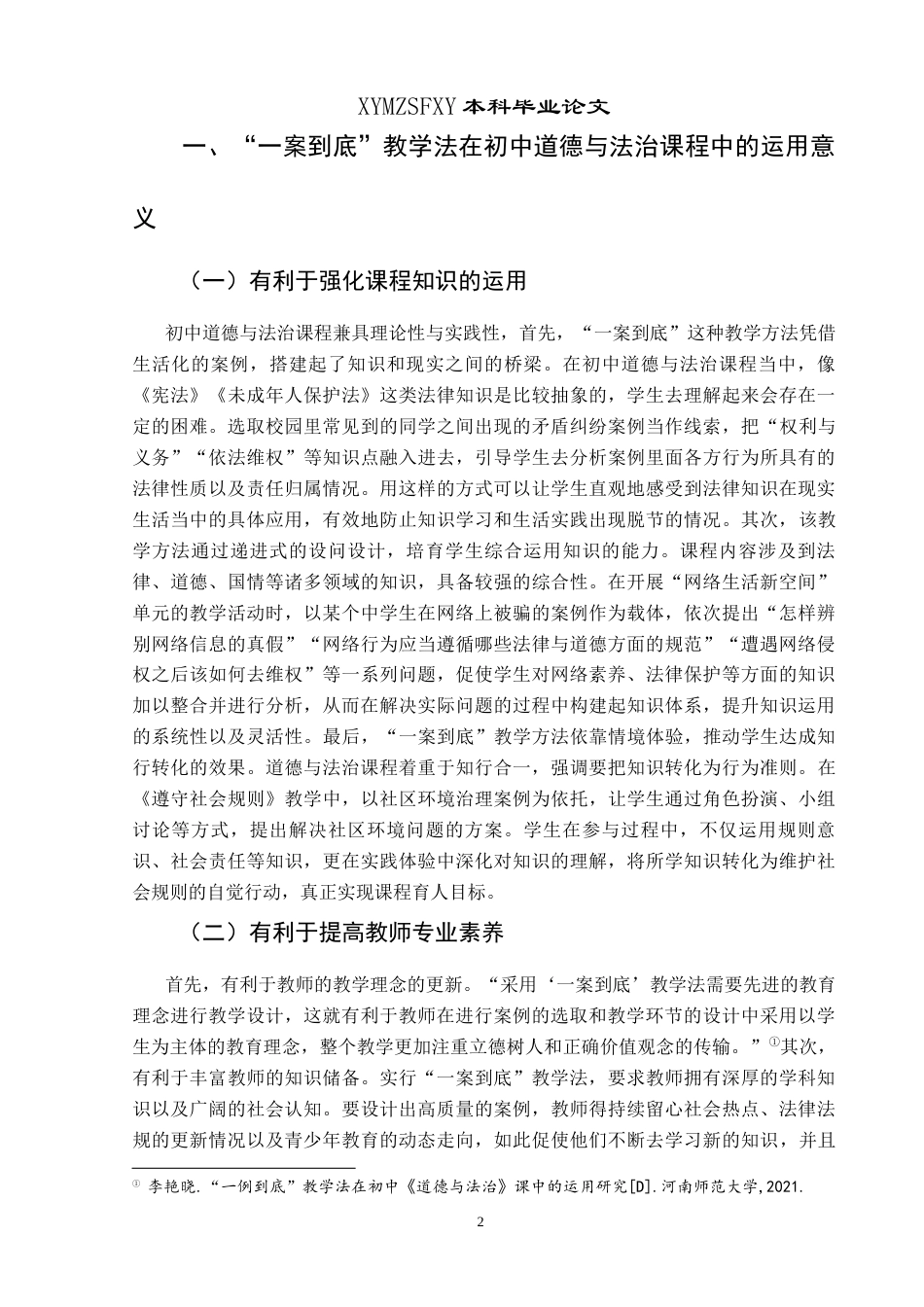 XYMZSFXY 本科毕业论文

一、“一案到底”教学法在初中道德与法治课程中的运用意义

（一）有利于强化课程知识的运用

初中道德与法治课程兼具理论性与实践性，首先，“一案到底”这种教学方法凭借生活化的案例，搭建起了知识和现实之间的桥梁。在初中道德与法治课程当中，像《宪法》《未成年人保护法》这类法律知识是比较抽象的，学生去理解起来会存在一定的困难。选取校园里常见到的同学之间出现的矛盾纠纷案例当作线索，把“权利与义务”“依法维权”等知识点融入进去，引导学生去分析案例里面各方行为所具有的法律性质以及责任归属情况。用这样的方式可以让学生直观地感受到法律知识在现实生活当中的具体应用，有效地防止知识学习和生活实践出现脱节的情况。其次，该教学方法通过递进式的设问设计，培育学生综合运用知识的能力。课程内容涉及到法律、道德、国情等诸多领域的知识，具备较强的综合性。在开展“网络生活新空间”单元的教学活动时，以某个中学生在网络上被骗的案例作为载体，依次提出“怎样辨别网络信息的真假”“网络行为应当遵循哪些法律与道德方面的规范”“遭遇网络侵权之后该如何去维权”等一系列问题，促使学生对网络素养、法律保护等方面的知识加以整合并进行分析，从而在解决实际问题的过程中构建起知识体系，提升知识运用的系统性以及灵活性。最后，“一案到底”教学方法依靠情境体验，推动学生达成知行转化的效果。道德与法治课程着重于知行合一，强调要把知识转化为行为准则。在《遵守社会规则》教学中，以社区环境治理案例为依托，让学生通过角色扮演、小组讨论等方式，提出解决社区环境问题的方案。学生在参与过程中，不仅运用规则意识、社会责任等知识，更在实践体验中深化对知识的理解，将所学知识转化为维护社会规则的自觉行动，真正实现课程育人目标。

（二）有利于提高教师专业素养

首先，有利于教师的教学理念的更新。“采用‘一案到底’教学法需要先进的教育理念进行教学设计，这就有利于教师在进行案例的选取和教学环节的设计中采用以学生为主体的教育理念，整个教学更加注重立德树人和正确价值观念的传输。”①其次，有利于丰富教师的知识储备。实行“一案到底”教学法，要求教师拥有深厚的学科知识以及广阔的社会认知。要设计出高质量的案例，教师得持续留心社会热点、法律法规的更新情况以及青少年教育的动态走向，如此促使他们不断去学习新的知识，并且

① 李艳晓.“一例到底”教学法在初中《道德与法治》课中的运用研究[D].河南师范大学,2021.

2